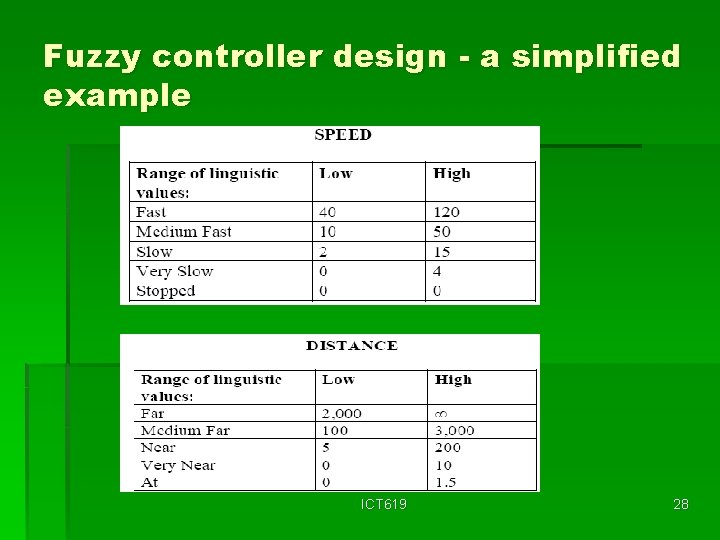 Fuzzy controller design - a simplified example

SPEED

| Range of linguistic values: | Low | High |
|---|---|---|
| Fast | 40 | 120 |
| Medium Fast | 10 | 50 |
| Slow | 2 | 15 |
| Very Slow | 0 | 4 |
| Stopped | 0 | 0 |

DISTANCE

| Range of linguistic values: | Low | High |
|---|---|---|
| Far | 2,000 | $\infty$ |
| Medium Far | 100 | 3,000 |
| Near | 5 | 200 |
| Very Near | 0 | 10 |
| At | 0 | 1.5 |

ICT619

28